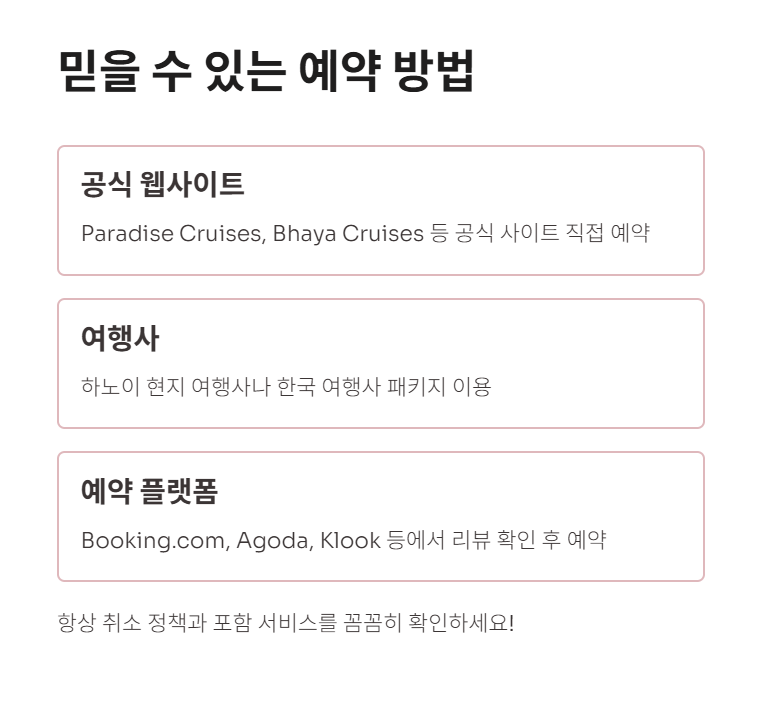 믿을 수 있는 예약 방법

공식 웹사이트

Paradise Cruises, Bhaya Cruises 등 공식 사이트 직접 예약

여행사

하노이 현지 여행사나 한국 여행사 패키지 이용

예약 플랫폼

Booking.com, Agoda, Klook 등에서 리뷰 확인 후 예약

항상 취소 정책과 포함 서비스를 꼼꼼히 확인하세요!